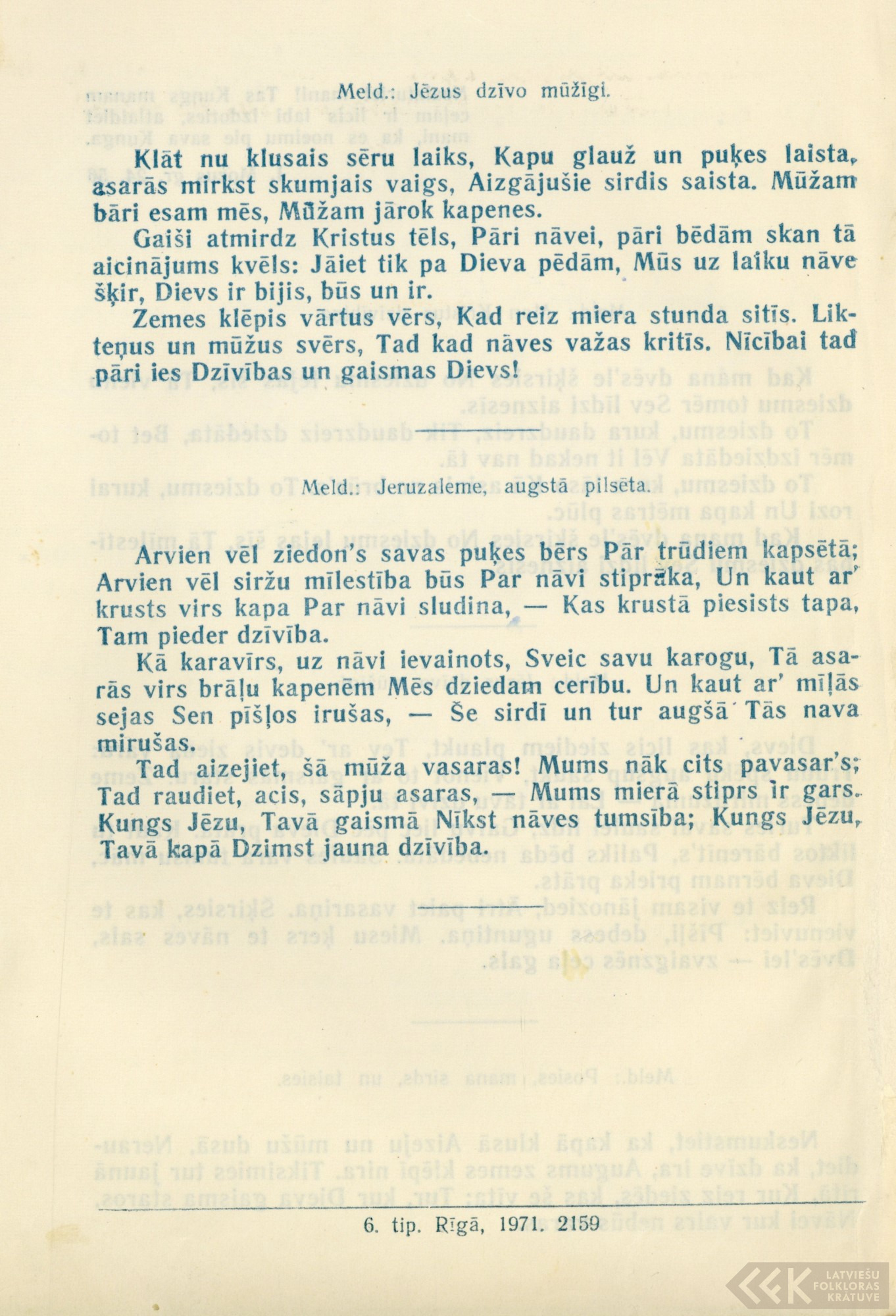 Meld.: Jēzus dzīvo mūžīgi.

Klāt nu klusais sēru laiks, Kapu glauž un puķes laista, asarās mirkst skumjais vaigs, Aizgājušie sirdis saista. Mūžam bāri esam mēs, Mūžam jārok kapenes.

Gaiši atmirdz Kristus tēls, Pāri nāvei, pāri bēdām skan tā aicinājums kvēls: Jāiet tik pa Dieva pēdām, Mūs uz laiku nāve šķir, Dievs ir bijis, būs un ir.

Zemes klēpis vārtus vērs, Kad reiz miera stunda sitīs. Likteņus un mūžus svērs, Tad kad nāves važas kritīs. Nīcībai tad pāri ies Dzīvības un gaismas Dievs!

Meld.: Jeruzaleme, augstā pilsēta.

Arvien vēl ziedon's savas puķes bērs Pār trūdiem kapsētā; Arvien vēl siržu mīlestība būs Par nāvi stiprāka, Un kaut ar' krusts virs kapa Par nāvi sludina, — Kas krustā piesists tapa, Tam pieder dzīvība.

Kā karavīrs, uz nāvi ievainots, Sveic savu karogu, Tā asarās virs brāļu kapenēm Mēs dziedam cerību. Un kaut ar' mīļās sejas Sen pīšļos irušas, — Še sirdī un tur augšā Tās nava mirušas.

Tad aizejiet, šā mūža vasaras! Mums nāk cits pavasar's; Tad raudiet, acis, sāpju asaras, — Mums mierā stiprs ir gars. Kungs Jēzu, Tavā gaismā Nīkst nāves tumsība; Kungs Jēzu, Tavā kapā Dzimst jauna dzīvība.

6. tip. Rīgā, 1971. 2159

LATVIEŠU FOLKLORAS KRĀTUVE